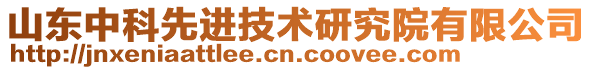 山东中科先进技术研究院有限公司
http://jnxeniaattlee.cn.coovee.com